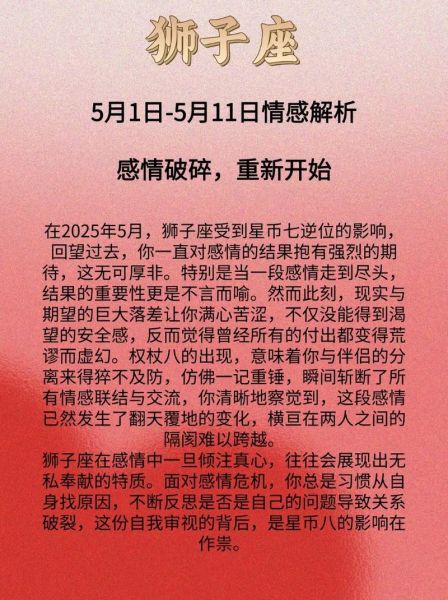 狮子座

5月1日-5月11日情感解析

感情破碎，重新开始

在2025年5月，狮子座受到星币七逆位的影响，回望过去，你一直对感情的结果抱有强烈的期待，这无可厚非。特别是当一段感情走到尽头，结果的重要性更是不言而喻。然而此刻，现实与期望的巨大落差让你满心苦涩，不仅没能得到渴望的安全感，反而觉得曾经所有的付出都变得荒谬而虚幻。权杖八的出现，意味着你与伴侣的分离来得猝不及防，仿佛一记重锤，瞬间斩断了所有情感联结与交流，你清晰地察觉到，这段感情已然发生了翻天覆地的变化，横亘在两人之间的隔阂难以跨越。
狮子座在感情中一旦倾注真心，往往会展现出无私奉献的特质。面对感情危机，你总是习惯从自身找原因，不断反思是否是自己的问题导致关系破裂，这份自我审视的背后，是星币八的影响在作祟。